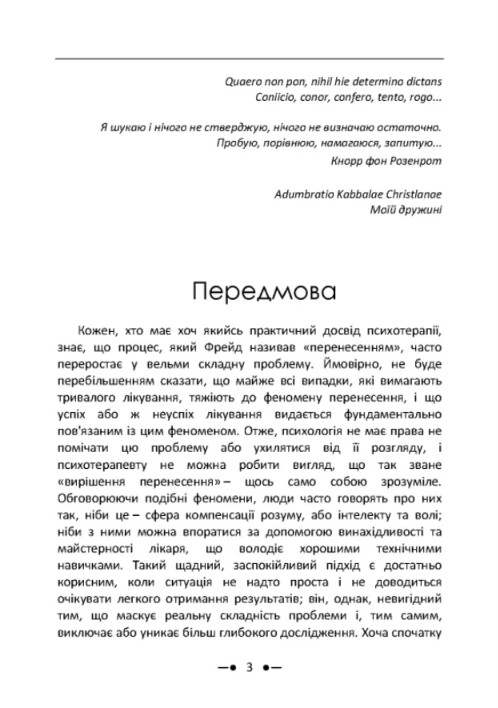 Quaero non pon, nihil hie determino dictans
Coniicio, conor, confero, tento, rogo...

Я шукаю і нічого не стверджую, нічого не визначаю остаточно.
Пробую, порівнюю, намагаюся, запитую...
Кнорр фон Розенрот

Adumbratio Kabbalae Christlanae
Моїй дружині

Передмова

Кожен, хто має хоч якийсь практичний досвід психотерапії, знає, що процес, який Фрейд називав «перенесенням», часто переростає у вельми складну проблему. Ймовірно, не буде перебільшенням сказати, що майже всі випадки, які вимагають тривалого лікування, тяжіють до феномену перенесення, і що успіх або ж неуспіх лікування видається фундаментально пов'язаним із цим феноменом. Отже, психологія не має права не помічати цю проблему або ухилятися від її розгляду, і психотерапевту не можна робити вигляд, що так зване «вирішення перенесення» – щось само собою зрозуміле. Обговорюючи подібні феномени, люди часто говорять про них так, ніби це – сфера компенсації розуму, або інтелекту та волі; ніби з ними можна впоратися за допомогою винахідливості та майстерності лікаря, що володіє хорошими технічними навичками. Такий щадний, заспокійливий підхід є достатньо корисним, коли ситуація не надто проста і не доводиться очікувати легкого отримання результатів; він, однак, невигідний тим, що маскує реальну складність проблеми і, тим самим, виключає або уникає більш глибокого дослідження. Хоча спочатку

—• 3 •—